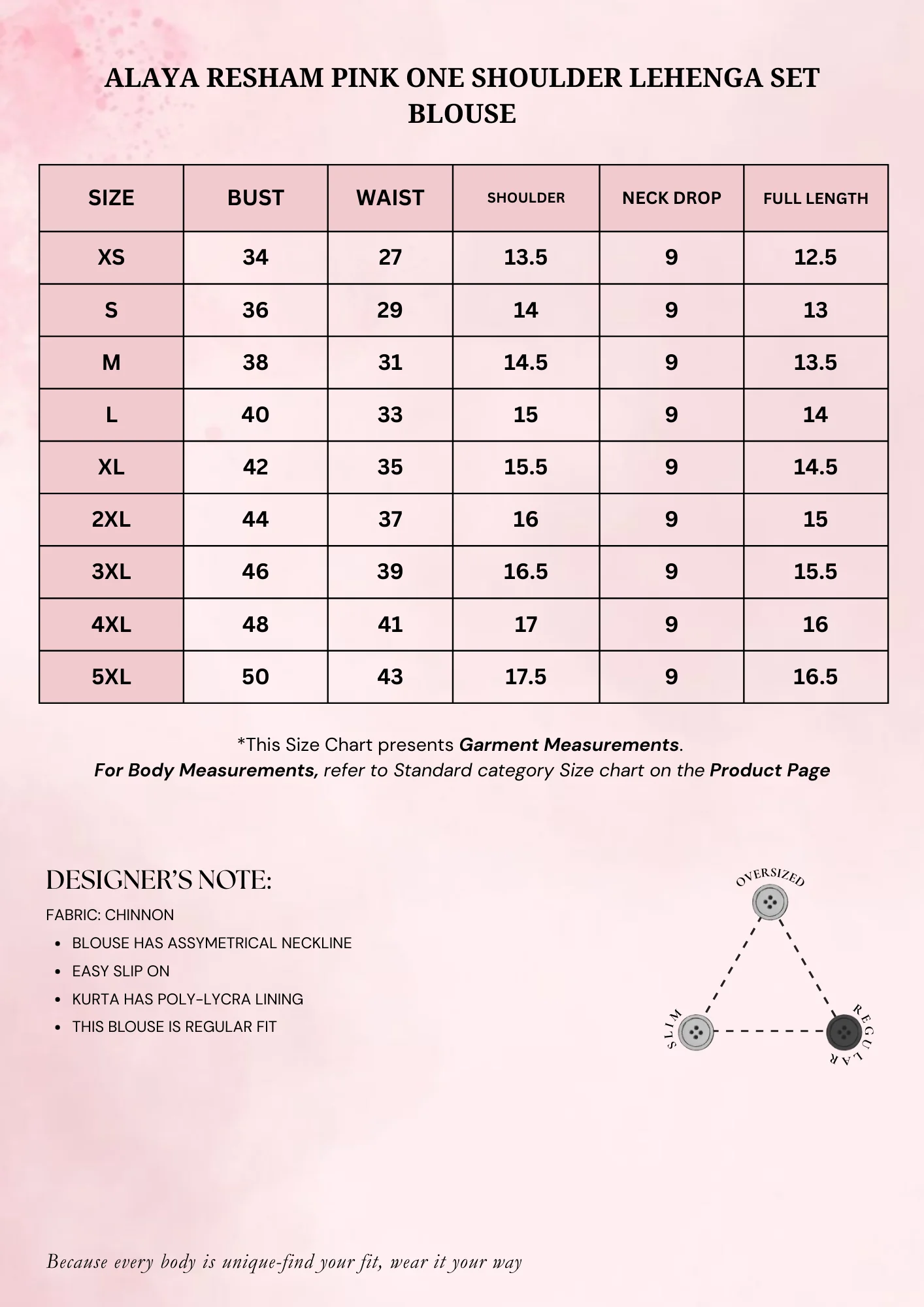 ALAYA RESHAM PINK ONE SHOULDER LEHENGA SET
BLOUSE

| SIZE | BUST | WAIST | SHOULDER | NECK DROP | FULL LENGTH |
|---|---|---|---|---|---|
| XS | 34 | 27 | 13.5 | 9 | 12.5 |
| S | 36 | 29 | 14 | 9 | 13 |
| M | 38 | 31 | 14.5 | 9 | 13.5 |
| L | 40 | 33 | 15 | 9 | 14 |
| XL | 42 | 35 | 15.5 | 9 | 14.5 |
| 2XL | 44 | 37 | 16 | 9 | 15 |
| 3XL | 46 | 39 | 16.5 | 9 | 15.5 |
| 4XL | 48 | 41 | 17 | 9 | 16 |
| 5XL | 50 | 43 | 17.5 | 9 | 16.5 |

*This Size Chart presents Garment Measurements.
For Body Measurements, refer to Standard category Size chart on the Product Page

DESIGNER'S NOTE:

FABRIC: CHINNON

• BLOUSE HAS ASSYMETRICAL NECKLINE
• EASY SLIP ON
• KURTA HAS POLY-LYCRA LINING
• THIS BLOUSE IS REGULAR FIT

OVERSIZED

SLIM

REGULAR

Because every body is unique-find your fit, wear it your way